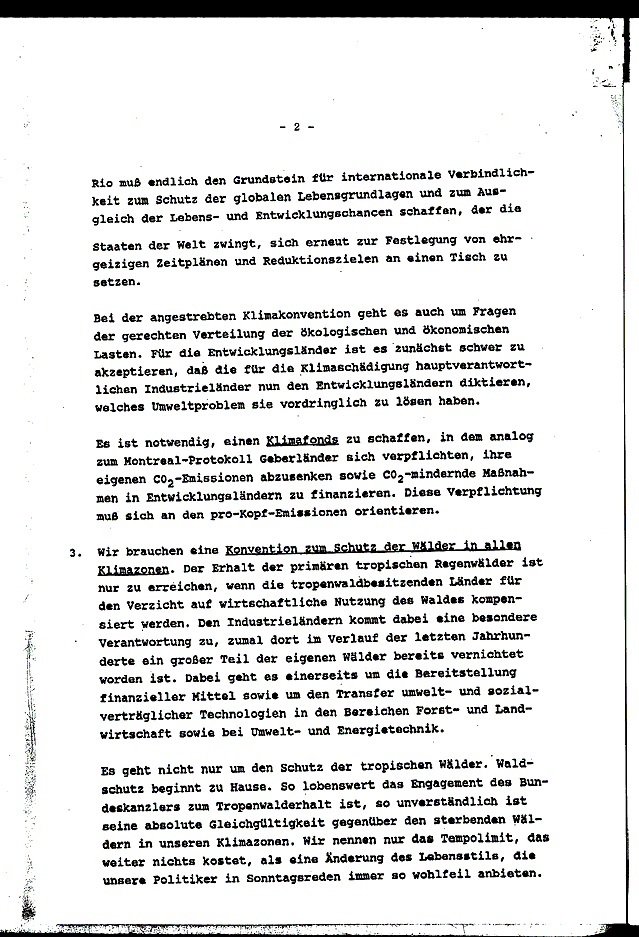 - 2 -

Rio muß endlich den Grundstein für internationale Verbindlichkeit zum Schutz der globalen Lebensgrundlagen und zum Ausgleich der Lebens- und Entwicklungschancen schaffen, der die Staaten der Welt zwingt, sich erneut zur Festlegung von ehrgeizigen Zeitplänen und Reduktionszielen an einen Tisch zu setzen.

Bei der angestrebten Klimakonvention geht es auch um Fragen der gerechten Verteilung der ökologischen und ökonomischen Lasten. Für die Entwicklungsländer ist es zunächst schwer zu akzeptieren, daß die für die Klimaschädigung hauptverantwortlichen Industrieländer nun den Entwicklungsländern diktieren, welches Umweltproblem sie vordringlich zu lösen haben.

Es ist notwendig, einen Klimafonds zu schaffen, in dem analog zum Montreal-Protokoll Geberländer sich verpflichten, ihre eigenen $CO_2$-Emissionen abzusenken sowie $CO_2$-mindernde Maßnahmen in Entwicklungsländern zu finanzieren. Diese Verpflichtung muß sich an den pro-Kopf-Emissionen orientieren.

3. Wir brauchen eine Konvention zum Schutz der Wälder in allen Klimazonen. Der Erhalt der primären tropischen Regenwälder ist nur zu erreichen, wenn die tropenwaldbesitzenden Länder für den Verzicht auf wirtschaftliche Nutzung des Waldes kompensiert werden. Den Industrieländern kommt dabei eine besondere Verantwortung zu, zumal dort im Verlauf der letzten Jahrhunderte ein großer Teil der eigenen Wälder bereits vernichtet worden ist. Dabei geht es einerseits um die Bereitstellung finanzieller Mittel sowie um den Transfer umwelt- und sozialverträglicher Technologien in den Bereichen Forst- und Landwirtschaft sowie bei Umwelt- und Energietechnik.

Es geht nicht nur um den Schutz der tropischen Wälder. Waldschutz beginnt zu Hause. So lobenswert das Engagement des Bundeskanzlers zum Tropenwalderhalt ist, so unverständlich ist seine absolute Gleichgültigkeit gegenüber den sterbenden Wäldern in unseren Klimazonen. Wir nennen nur das Tempolimit, das weiter nichts kostet, als eine Änderung des Lebensstils, die unsere Politiker in Sonntagsreden immer so wohlfeil anbieten.